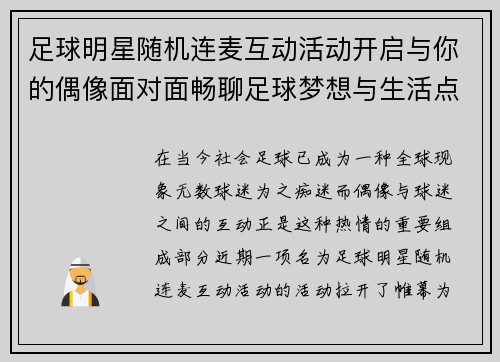 足球明星随机连麦互动活动开启与你的偶像面对面畅聊足球梦想与生活点

在当今社会足球已成为一种全球现象无数球迷为之痴迷而偶像与球迷之间的互动正是这种热情的重要组成部分近期一项名为足球明星随机连麦互动活动的活动拉开了帷幕为